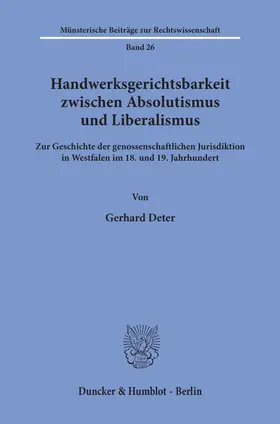 Münsterische Beiträge zur Rechtswissenschaft

Band 26

Handwerksgerichtsbarkeit zwischen Absolutismus und Liberalismus

Zur Geschichte der genossenschaftlichen Jurisdiktion in Westfalen im 18. und 19. Jahrhundert

Von

Gerhard Deter

Duncker & Humblot · Berlin